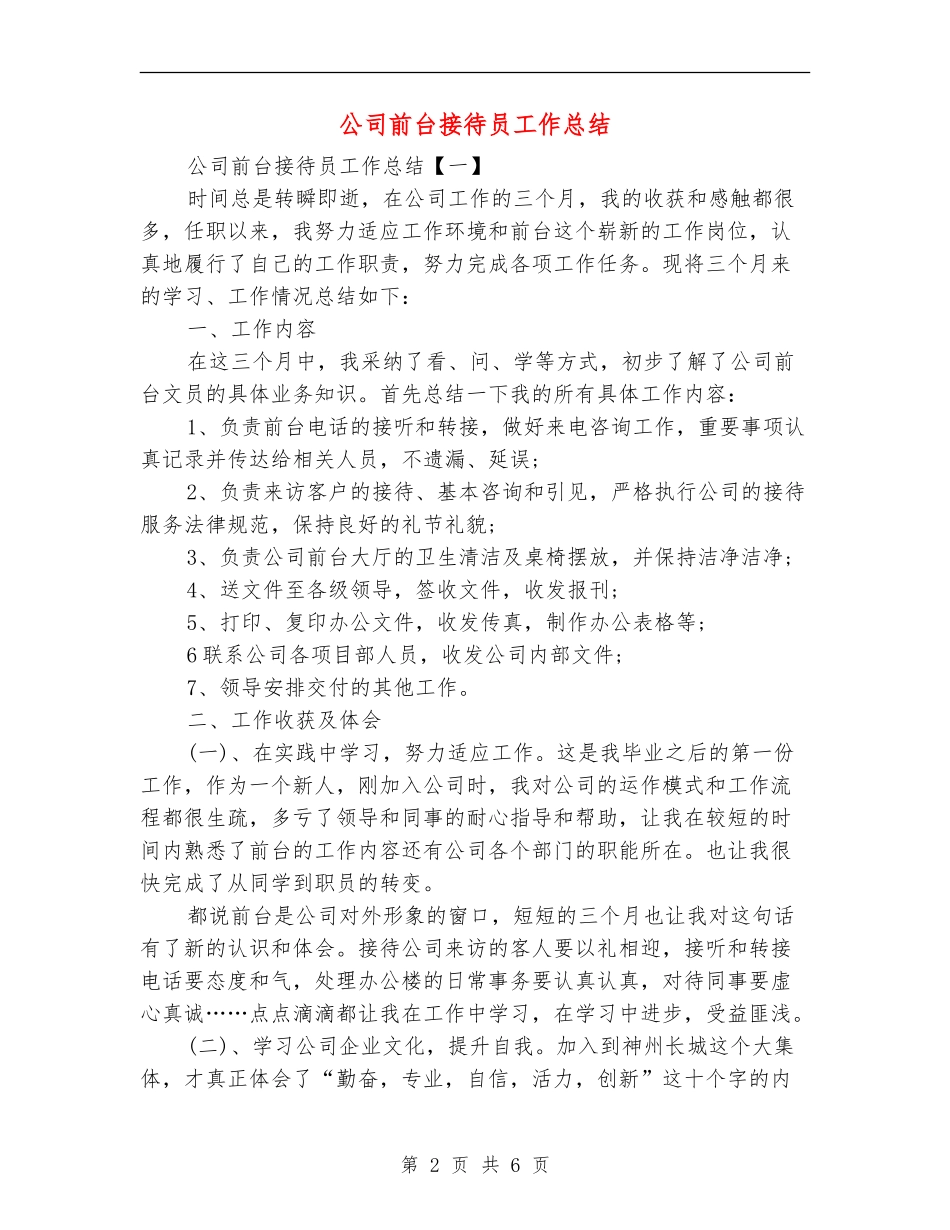 公司前台接待员工作总结

公司前台接待员工作总结【一】

时间总是转瞬即逝，在公司工作的三个月，我的收获和感触都很多，任职以来，我努力适应工作环境和前台这个崭新的工作岗位，认真地履行了自己的工作职责，努力完成各项工作任务。现将三个月来的学习、工作情况总结如下：

一、工作内容

在这三个月中，我采纳了看、问、学等方式，初步了解了公司前台文员的具体业务知识。首先总结一下我的所有具体工作内容：

1、负责前台电话的接听和转接，做好来电咨询工作，重要事项认真记录并传达给相关人员，不遗漏、延误；

2、负责来访客户的接待、基本咨询和引见，严格执行公司的接待服务法律规范，保持良好的礼节礼貌；

3、负责公司前台大厅的卫生清洁及桌椅摆放，并保持洁净洁净；

4、送文件至各级领导，签收文件，收发报刊；

5、打印、复印办公文件，收发传真，制作办公表格等；

6联系公司各项目部人员，收发公司内部文件；

7、领导安排交付的其他工作。

二、工作收获及体会

(一)、在实践中学习，努力适应工作。这是我毕业之后的第一份工作，作为一个新人，刚加入公司时，我对公司的运作模式和工作流程都很生疏，多亏了领导和同事的耐心指导和帮助，让我在较短的时间内熟悉了前台的工作内容还有公司各个部门的职能所在。也让我很快完成了从同学到职员的转变。

都说前台是公司对外形象的窗口，短短的三个月也让我对这句话有了新的认识和体会。接待公司来访的客人要以礼相迎，接听和转接电话要态度和气，处理办公楼的日常事务要认真认真，对待同事要虚心真诚……点点滴滴都让我在工作中学习，在学习中进步，受益匪浅。

(二)、学习公司企业文化，提升自我。加入到神州长城这个大集体，才真正体会了“勤奋，专业，自信，活力，创新”这十个字的内

第 2 页 共 6 页